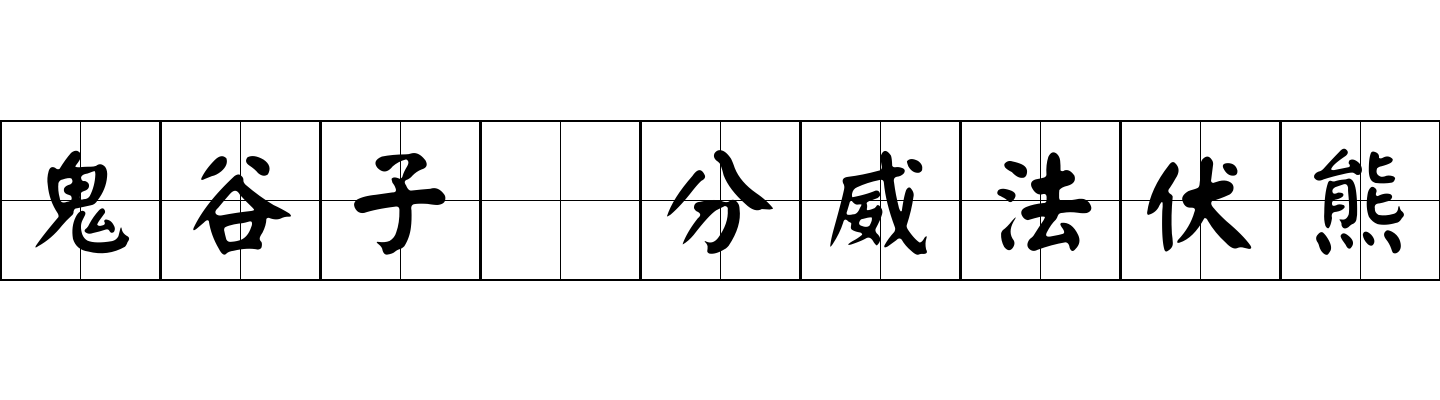 鬼谷子 分威法伏熊